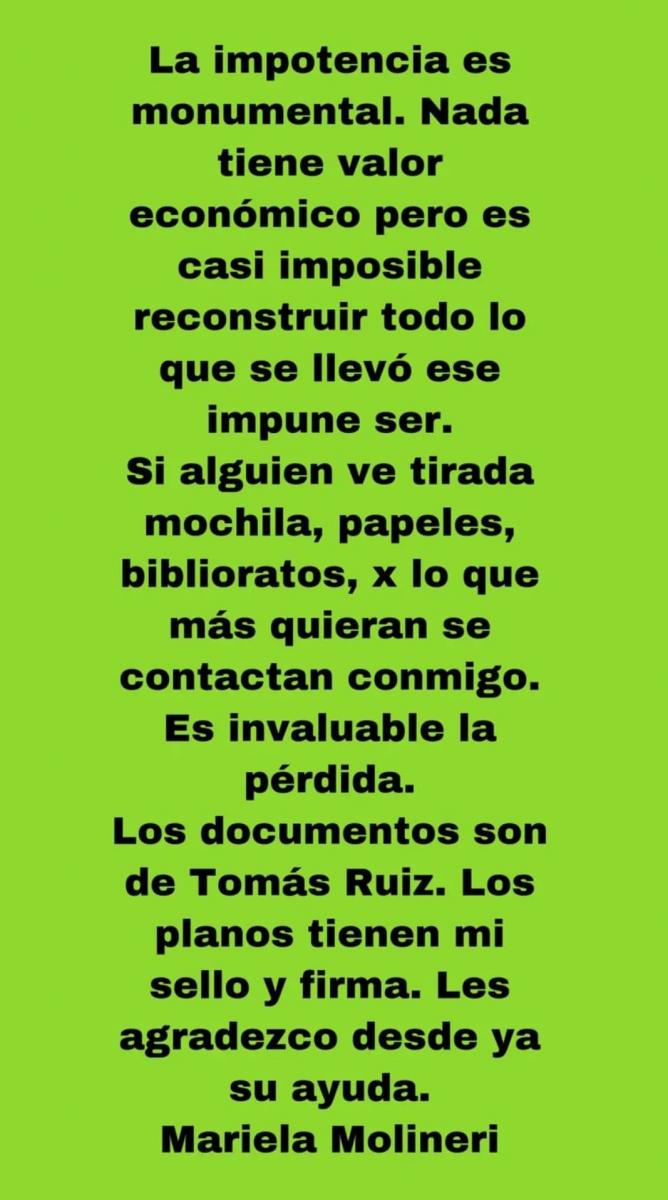 La impotencia es monumental. Nada tiene valor económico pero es casi imposible reconstruir todo lo que se llevó ese impune ser.
Si alguien ve tirada mochila, papeles, biblioratos, x lo que más quieran se contactan conmigo. Es invaluable la pérdida.
Los documentos son de Tomás Ruiz. Los planos tienen mi sello y firma. Les agradezco desde ya su ayuda.
Mariela Molineri